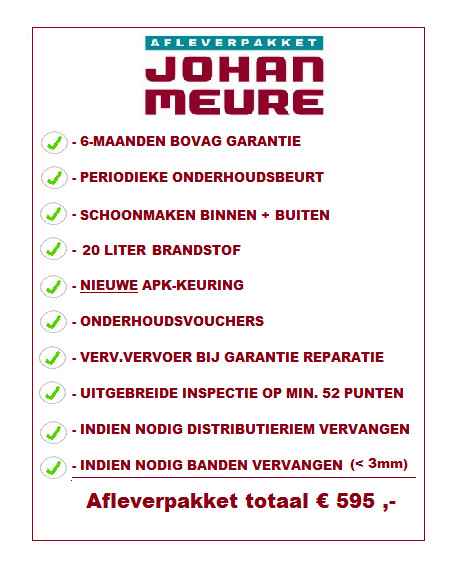 AFLEVERPAKKET
JOHAN
MEURE

- 6-MAANDEN BOVAG GARANTIE

- PERIODIEKE ONDERHOUDSBEURT

- SCHOONMAKEN BINNEN + BUITEN

- 20 LITER BRANDSTOF

- NIEUWE APK-KEURING

- ONDERHOUDSVOUCHERS

- VERV.VERVOER BIJ GARANTIE REPARATIE

- UITGEBREIDE INSPECTIE OP MIN. 52 PUNTEN

- INDIEN NODIG DISTRIBUTIERIEM VERVANGEN

- INDIEN NODIG BANDEN VERVANGEN (< 3mm)

Afleverpakket totaal € 595 ,-